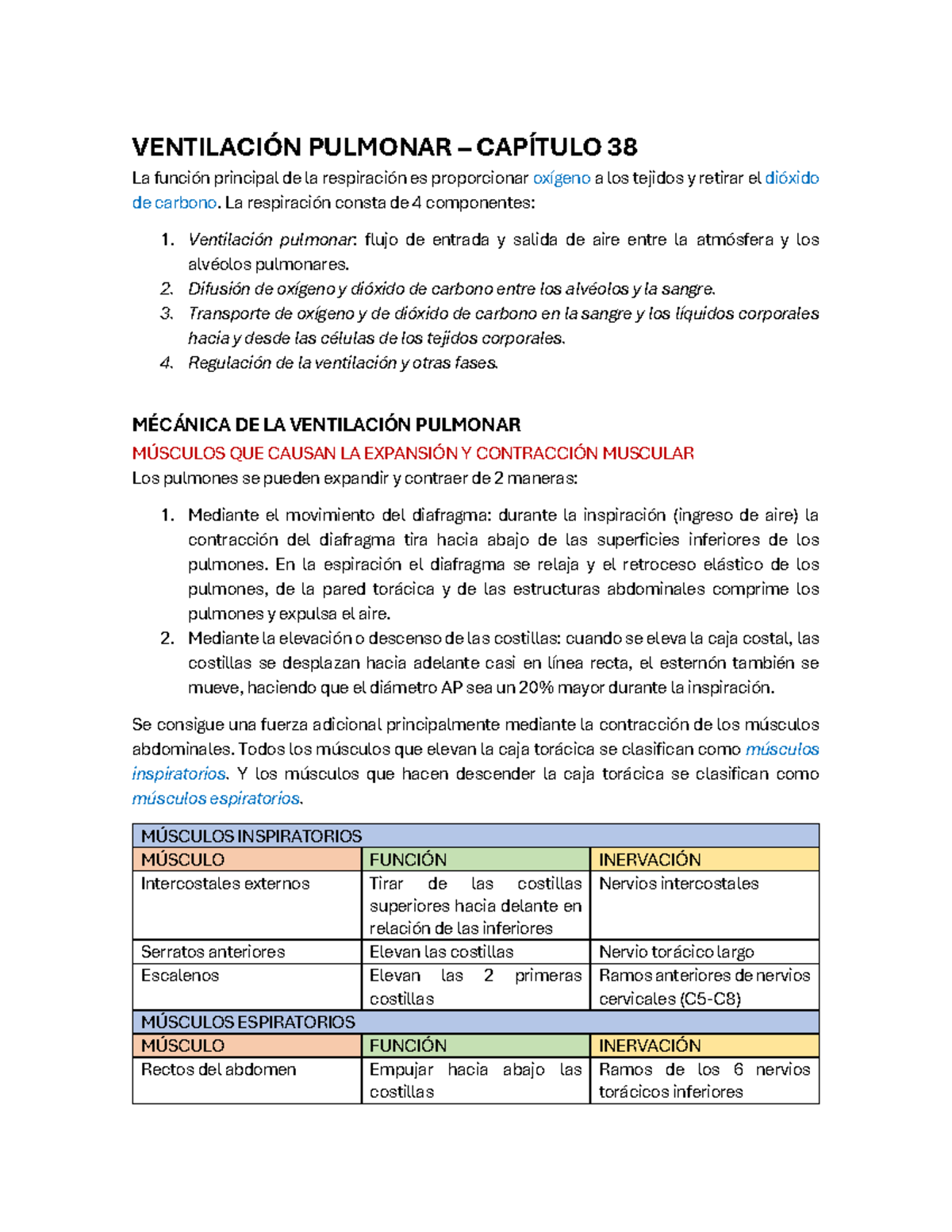 VENTILACIÓN PULMONAR – CAPÍTULO 38

La función principal de la respiración es proporcionar oxígeno a los tejidos y retirar el dióxido de carbono. La respiración consta de 4 componentes:

1. Ventilación pulmonar: flujo de entrada y salida de aire entre la atmósfera y los alvéolos pulmonares.
2. Difusión de oxígeno y dióxido de carbono entre los alvéolos y la sangre.
3. Transporte de oxígeno y de dióxido de carbono en la sangre y los líquidos corporales hacia y desde las células de los tejidos corporales.
4. Regulación de la ventilación y otras fases.

MÉCÁNICA DE LA VENTILACIÓN PULMONAR

MÚSCULOS QUE CAUSAN LA EXPANSIÓN Y CONTRACCIÓN MUSCULAR

Los pulmones se pueden expandir y contraer de 2 maneras:

1. Mediante el movimiento del diafragma: durante la inspiración (ingreso de aire) la contracción del diafragma tira hacia abajo de las superficies inferiores de los pulmones. En la espiración el diafragma se relaja y el retroceso elástico de los pulmones, de la pared torácica y de las estructuras abdominales comprime los pulmones y expulsa el aire.
2. Mediante la elevación o descenso de las costillas: cuando se eleva la caja costal, las costillas se desplazan hacia adelante casi en línea recta, el esternón también se mueve, haciendo que el diámetro AP sea un 20% mayor durante la inspiración.

Se consigue una fuerza adicional principalmente mediante la contracción de los músculos abdominales. Todos los músculos que elevan la caja torácica se clasifican como músculos inspiratorios. Y los músculos que hacen descender la caja torácica se clasifican como músculos espiratorios.

| MÚSCULOS INSPIRATORIOS | | |
|---|---|---|
| MÚSCULO | FUNCIÓN | INERVACIÓN |
| Intercostales externos | Tirar de las costillas superiores hacia delante en relación de las inferiores | Nervios intercostales |
| Serratos anteriores | Elevan las costillas | Nervio torácico largo |
| Escalenos | Elevan las 2 primeras costillas | Ramos anteriores de nervios cervicales (C5-C8) |
| MÚSCULOS ESPIRATORIOS | | |
| MÚSCULO | FUNCIÓN | INERVACIÓN |
| Rectos del abdomen | Empujar hacia abajo las costillas | Ramos de los 6 nervios torácicos inferiores |